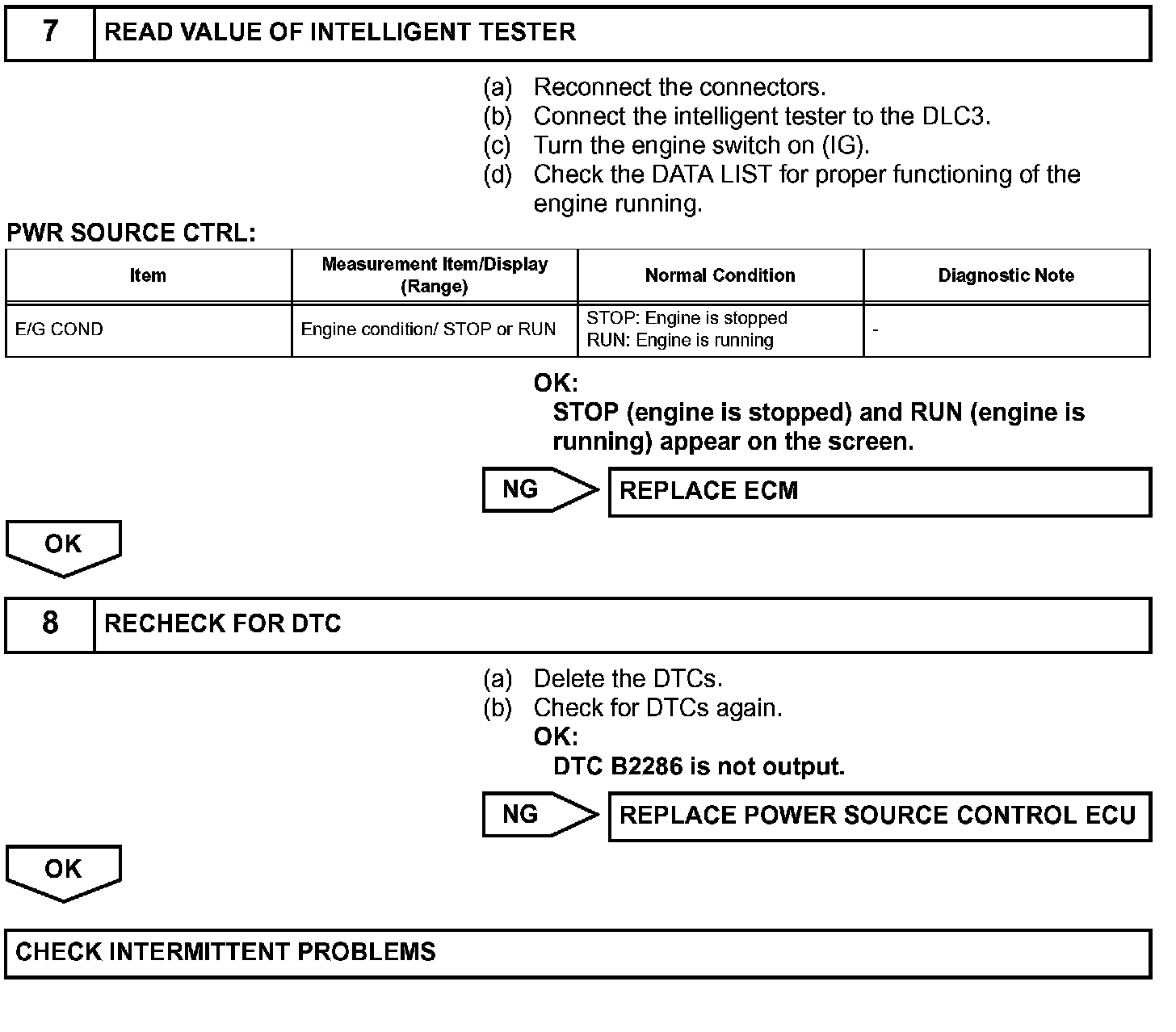 7 READ VALUE OF INTELLIGENT TESTER

(a) Reconnect the connectors.
(b) Connect the intelligent tester to the DLC3.
(c) Turn the engine switch on (IG).
(d) Check the DATA LIST for proper functioning of the engine running.

PWR SOURCE CTRL:

| Item | Measurement Item/Display (Range) | Normal Condition | Diagnostic Note |
|---|---|---|---|
| E/G COND | Engine condition/ STOP or RUN | STOP: Engine is stopped RUN: Engine is running | - |

OK:
STOP (engine is stopped) and RUN (engine is running) appear on the screen.

NG
REPLACE ECM

OK

8 RECHECK FOR DTC

(a) Delete the DTCs.
(b) Check for DTCs again.
OK:
DTC B2286 is not output.

NG
REPLACE POWER SOURCE CONTROL ECU

OK

CHECK INTERMITTENT PROBLEMS